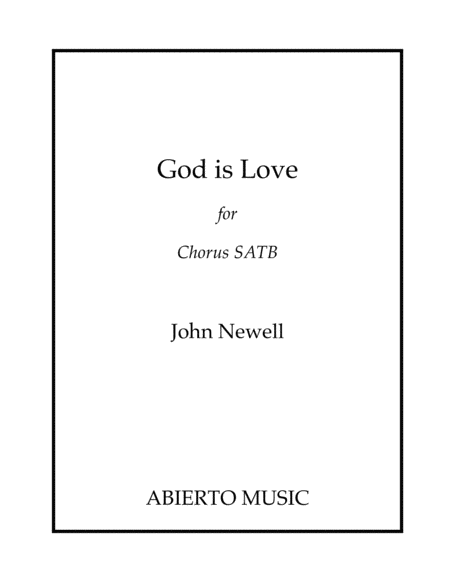 God is Love

for

Chorus SATB

John Newell

ABIERTO MUSIC